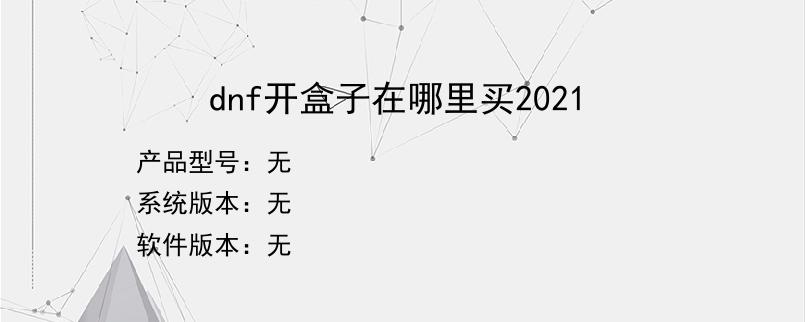 dnf开盒子在哪里买2021

产品型号：无
系统版本：无
软件版本：无